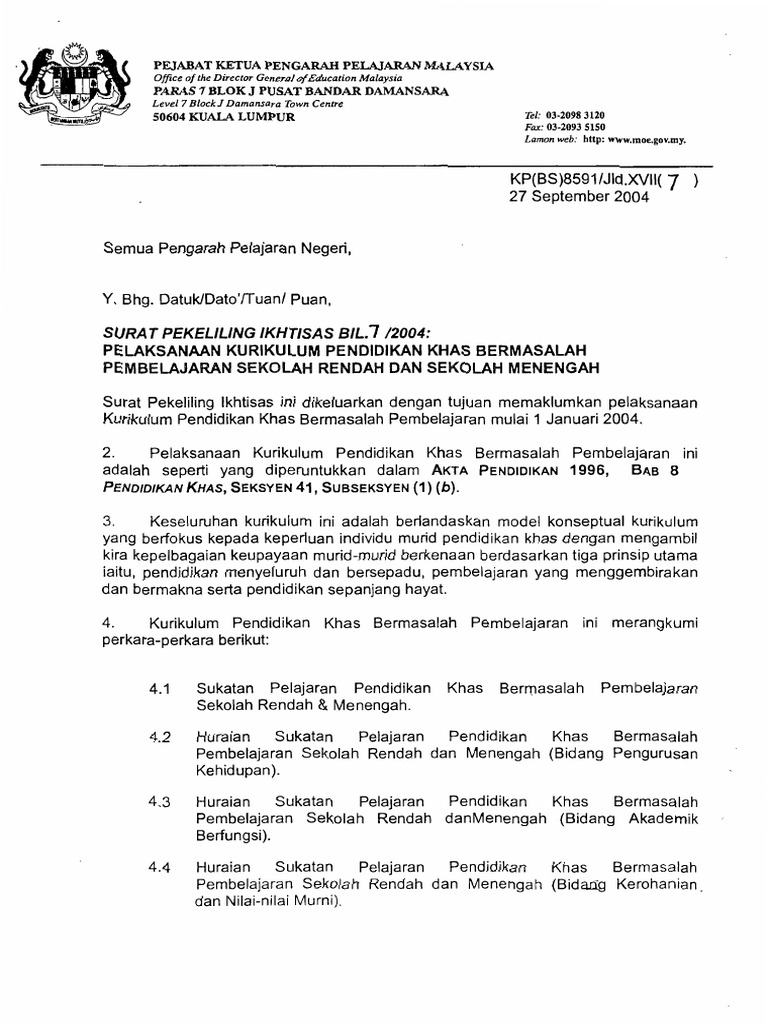 PEJABAT KETUA PENGARAH PELAJARAN MALAYSIA
Office of the Director General of Education Malaysia
PARAS 7 BLOK J PUSAT BANDAR DAMANSARA
Level 7 Block J Damansara Town Centre
50604 KUALA LUMPUR

Tel: 03-2098 3120
Fax: 03-2093 5150
Laman web: http: www.moe.gov.my.

KP(BS)8591/Jld.XVII( 7 )
27 September 2004

Semua Pengarah Pelajaran Negeri,

Y. Bhg. Datuk/Dato'/Tuan/ Puan,

SURAT PEKELILING IKHTISAS BIL.7 /2004:
PELAKSANAAN KURIKULUM PENDIDIKAN KHAS BERMASALAH PEMBELAJARAN SEKOLAH RENDAH DAN SEKOLAH MENENGAH

Surat Pekeliling Ikhtisas ini dikeluarkan dengan tujuan memaklumkan pelaksanaan Kurikulum Pendidikan Khas Bermasalah Pembelajaran mulai 1 Januari 2004.

2. Pelaksanaan Kurikulum Pendidikan Khas Bermasalah Pembelajaran ini adalah seperti yang diperuntukkan dalam AKTA PENDIDIKAN 1996, BAB 8 PENDIDIKAN KHAS, SEKSYEN 41, SUBSEKSYEN (1) (b).

3. Keseluruhan kurikulum ini adalah berlandaskan model konseptual kurikulum yang berfokus kepada keperluan individu murid pendidikan khas dengan mengambil kira kepelbagaian keupayaan murid-murid berkenaan berdasarkan tiga prinsip utama iaitu, pendidikan menyeluruh dan bersepadu, pembelajaran yang menggembirakan dan bermakna serta pendidikan sepanjang hayat.

4. Kurikulum Pendidikan Khas Bermasalah Pembelajaran ini merangkumi perkara-perkara berikut:

4.1 Sukatan Pelajaran Pendidikan Khas Bermasalah Pembelajaran Sekolah Rendah & Menengah.

4.2 Huraian Sukatan Pelajaran Pendidikan Khas Bermasalah Pembelajaran Sekolah Rendah dan Menengah (Bidang Pengurusan Kehidupan).

4.3 Huraian Sukatan Pelajaran Pendidikan Khas Bermasalah Pembelajaran Sekolah Rendah danMenengah (Bidang Akademik Berfungsi).

4.4 Huraian Sukatan Pelajaran Pendidikan Khas Bermasalah Pembelajaran Sekolah Rendah dan Menengah (Bidang Kerohanian dan Nilai-nilai Murni).